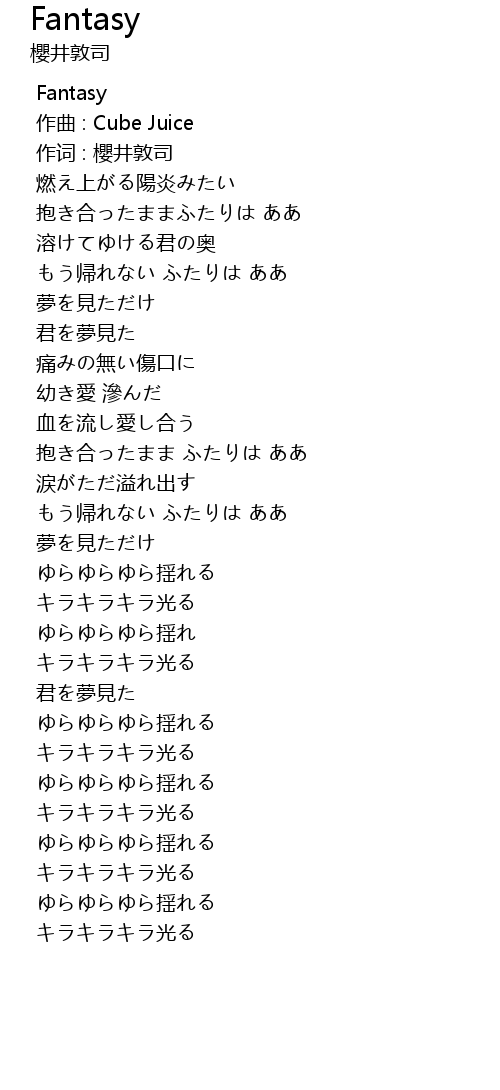 Fantasy
櫻井敦司

Fantasy
作曲 : Cube Juice
作词 : 櫻井敦司
燃え上がる陽炎みたい
抱き合ったままふたりは ああ
溶けてゆける君の奥
もう帰れない ふたりは ああ
夢を見ただけ
君を夢見た
痛みの無い傷口に
幼き愛 滲んだ
血を流し愛し合う
抱き合ったまま ふたりは ああ
涙がただ溢れ出す
もう帰れない ふたりは ああ
夢を見ただけ
ゆらゆらゆら揺れる
キラキラキラ光る
ゆらゆらゆら揺れ
キラキラキラ光る
君を夢見た
ゆらゆらゆら揺れる
キラキラキラ光る
ゆらゆらゆら揺れる
キラキラキラ光る
ゆらゆらゆら揺れる
キラキラキラ光る
ゆらゆらゆら揺れる
キラキラキラ光る